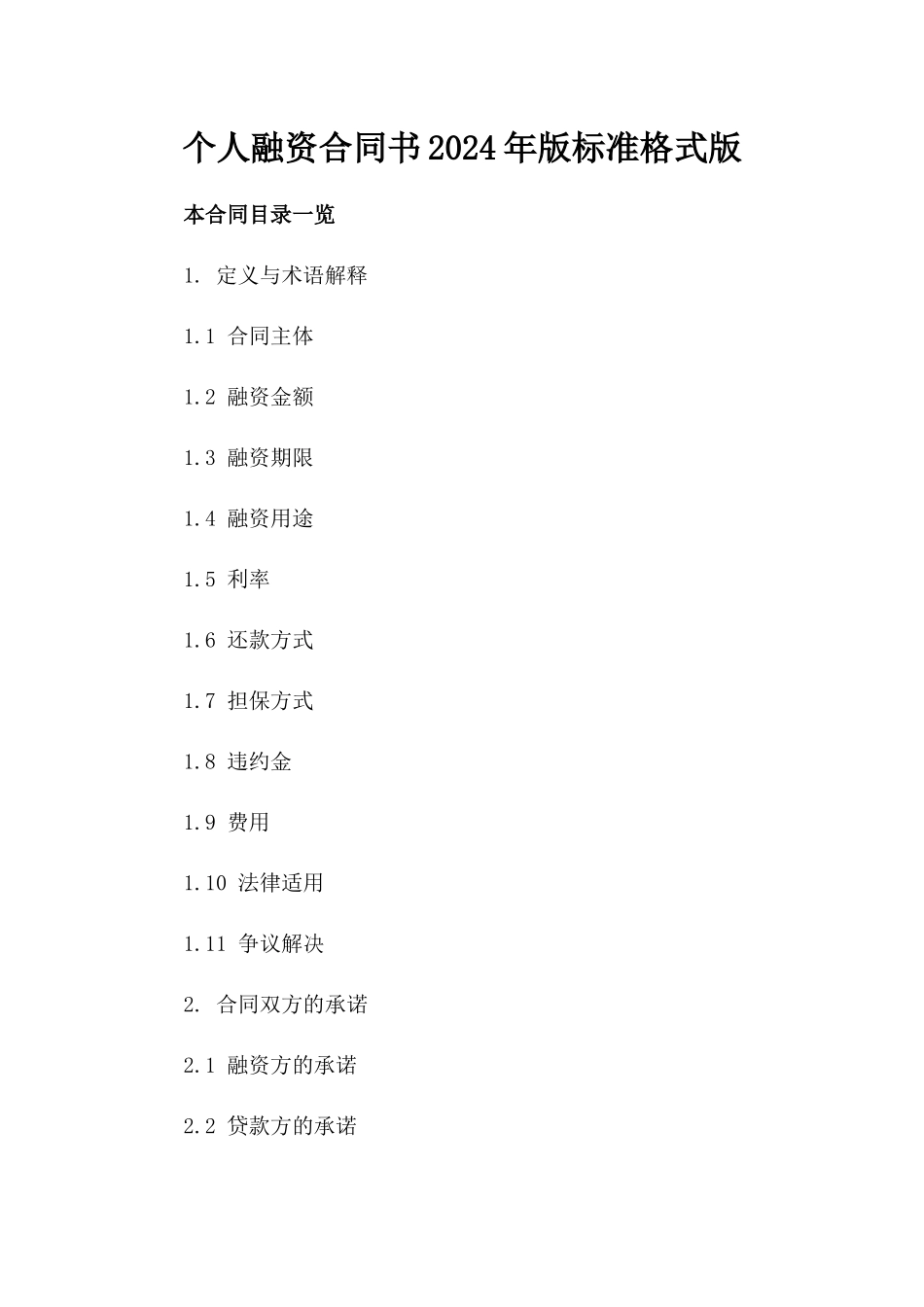 个人融资合同书2024年版标准格式版

本合同目录一览

1. 定义与术语解释

1.1 合同主体

1.2 融资金额

1.3 融资期限

1.4 融资用途

1.5 利率

1.6 还款方式

1.7 担保方式

1.8 违约金

1.9 费用

1.10 法律适用

1.11 争议解决

2. 合同双方的承诺

2.1 融资方的承诺

2.2 贷款方的承诺